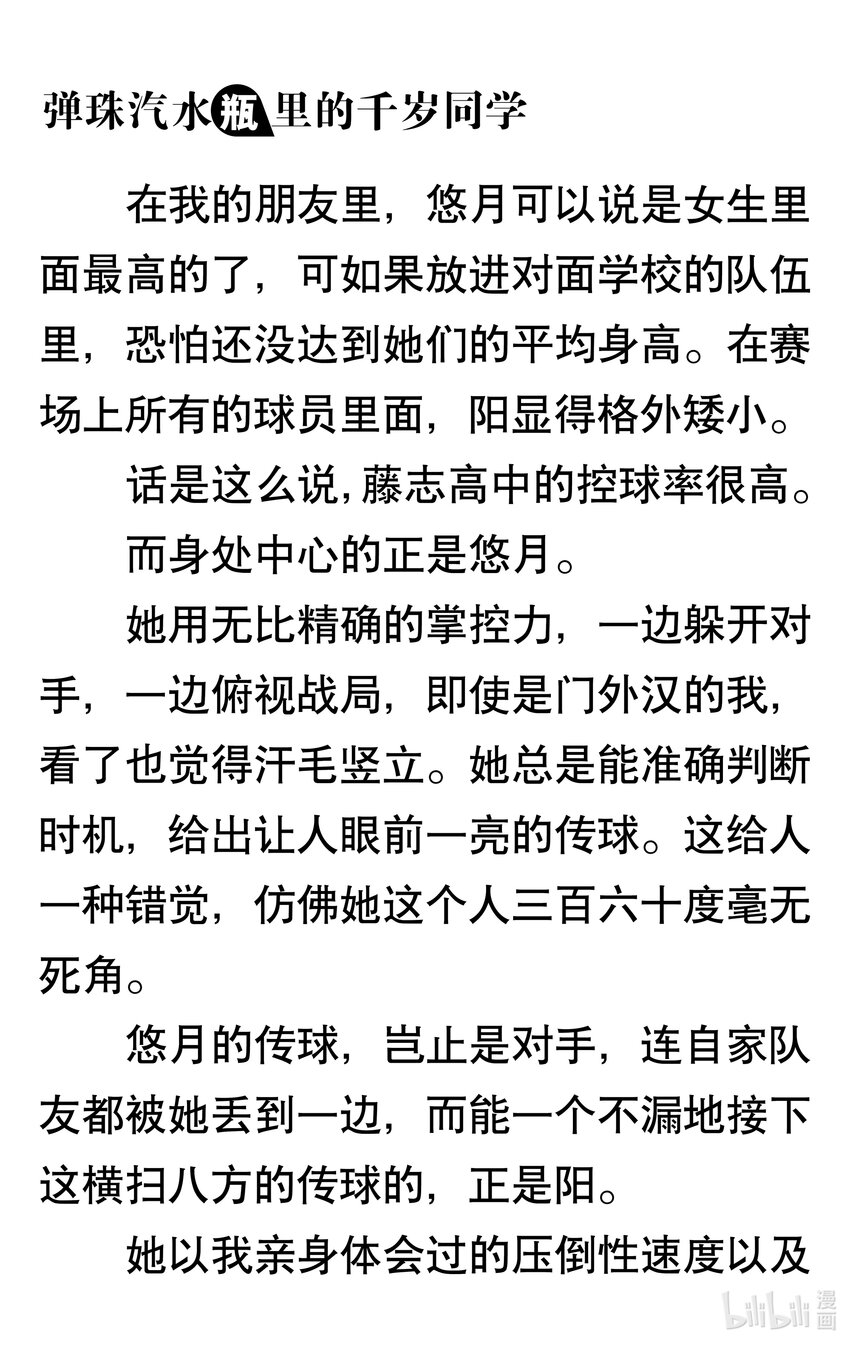 弹珠汽水瓶里的千岁同学

在我的朋友里，悠月可以说是女生里面最高的了，可如果放进对面学校的队伍里，恐怕还没达到她们的平均身高。在赛场上所有的球员里面，阳显得格外矮小。

话是这么说，藤志高中的控球率很高。

而身处中心的正是悠月。

她用无比精确的掌控力，一边躲开对手，一边俯视战局，即使是门外汉的我，看了也觉得汗毛竖立。她总是能准确判断时机，给出让人眼前一亮的传球。这给人一种错觉，仿佛她这个人三百六十度毫无死角。

悠月的传球，岂止是对手，连自家队友都被她丢到一边，而能一个不漏地接下这横扫八方的传球的，正是阳。

她以我亲身体会过的压倒性速度以及

bilibili 漫画